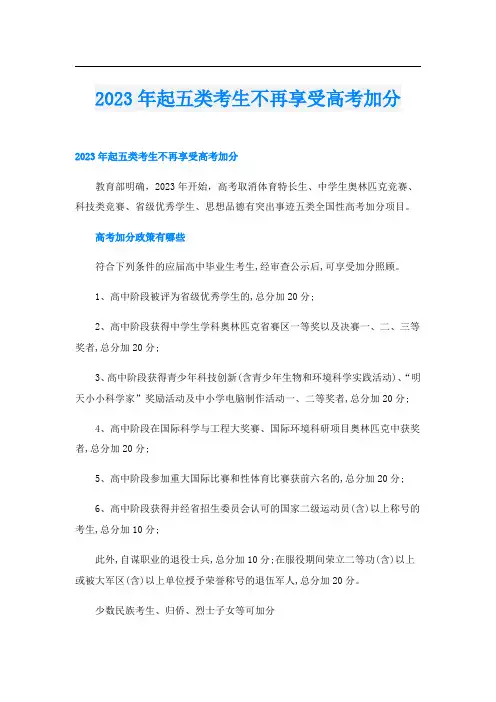 2023年起五类考生不再享受高考加分

2023年起五类考生不再享受高考加分

教育部明确，2023年开始，高考取消体育特长生、中学生奥林匹克竞赛、科技类竞赛、省级优秀学生、思想品德有突出事迹五类全国性高考加分项目。

高考加分政策有哪些

符合下列条件的应届高中毕业生考生,经审查公示后,可享受加分照顾。

1、高中阶段被评为省级优秀学生的,总分加20分;

2、高中阶段获得中学生学科奥林匹克省赛区一等奖以及决赛一、二、三等奖者,总分加20分;

3、高中阶段获得青少年科技创新(含青少年生物和环境科学实践活动)、“明天小小科学家”奖励活动及中小学电脑制作活动一、二等奖者,总分加20分;

4、高中阶段在国际科学与工程大奖赛、国际环境科研项目奥林匹克中获奖者,总分加20分;

5、高中阶段参加重大国际比赛和性体育比赛获前六名的,总分加20分;

6、高中阶段获得并经省招生委员会认可的国家二级运动员(含)以上称号的考生,总分加10分;

此外,自谋职业的退役士兵,总分加10分;在服役期间荣立二等功(含)以上或被大军区(含)以上单位授予荣誉称号的退伍军人,总分加20分。

少数民族考生、归侨、烈士子女等可加分